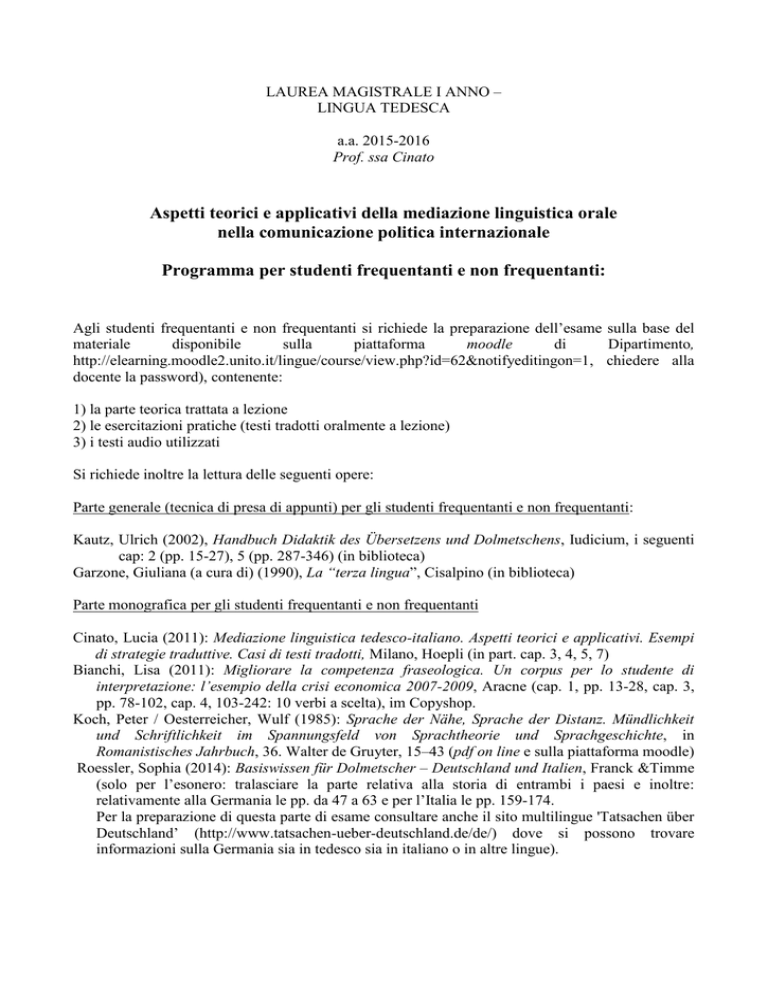 LAUREA MAGISTRALE I ANNO – LINGUA TEDESCA

a.a. 2015-2016
Prof. ssa Cinato

Aspetti teorici e applicativi della mediazione linguistica orale nella comunicazione politica internazionale

Programma per studenti frequentanti e non frequentanti:

Agli studenti frequentanti e non frequentanti si richiede la preparazione dell'esame sulla base del materiale disponibile sulla piattaforma moodle di Dipartimento, http://elearning.moodle2.unito.it/lingue/course/view.php?id=62&notifyeditingon=1, chiedere alla docente la password), contenente:

1) la parte teorica trattata a lezione
2) le esercitazioni pratiche (testi tradotti oralmente a lezione)
3) i testi audio utilizzati

Si richiede inoltre la lettura delle seguenti opere:

Parte generale (tecnica di presa di appunti) per gli studenti frequentanti e non frequentanti:

Kautz, Ulrich (2002), Handbuch Didaktik des Übersetzens und Dolmetschens, Iudicium, i seguenti cap: 2 (pp. 15-27), 5 (pp. 287-346) (in biblioteca)
Garzone, Giuliana (a cura di) (1990), La "terza lingua", Cisalpino (in biblioteca)

Parte monografica per gli studenti frequentanti e non frequentanti

Cinato, Lucia (2011): Mediazione linguistica tedesco-italiano. Aspetti teorici e applicativi. Esempi di strategie traduttive. Casi di testi tradotti, Milano, Hoepli (in part. cap. 3, 4, 5, 7)
Bianchi, Lisa (2011): Migliorare la competenza fraseologica. Un corpus per lo studente di interpretazione: l'esempio della crisi economica 2007-2009, Aracne (cap. 1, pp. 13-28, cap. 3, pp. 78-102, cap. 4, 103-242: 10 verbi a scelta), im Copyshop.
Koch, Peter / Oesterreicher, Wulf (1985): Sprache der Nähe, Sprache der Distanz. Mündlichkeit und Schriftlichkeit im Spannungsfeld von Sprachtheorie und Sprachgeschichte, in Romanistisches Jahrbuch, 36. Walter de Gruyter, 15–43 (pdf on line e sulla piattaforma moodle)
Roessler, Sophia (2014): Basiswissen für Dolmetscher – Deutschland und Italien, Franck &Timme (solo per l'esonero: tralasciare la parte relativa alla storia di entrambi i paesi e inoltre: relativamente alla Germania le pp. da 47 a 63 e per l'Italia le pp. 159-174.
Per la preparazione di questa parte di esame consultare anche il sito multilingue 'Tatsachen über Deutschland' (http://www.tatsachen-ueber-deutschland.de/de/) dove si possono trovare informazioni sulla Germania sia in tedesco sia in italiano o in altre lingue).